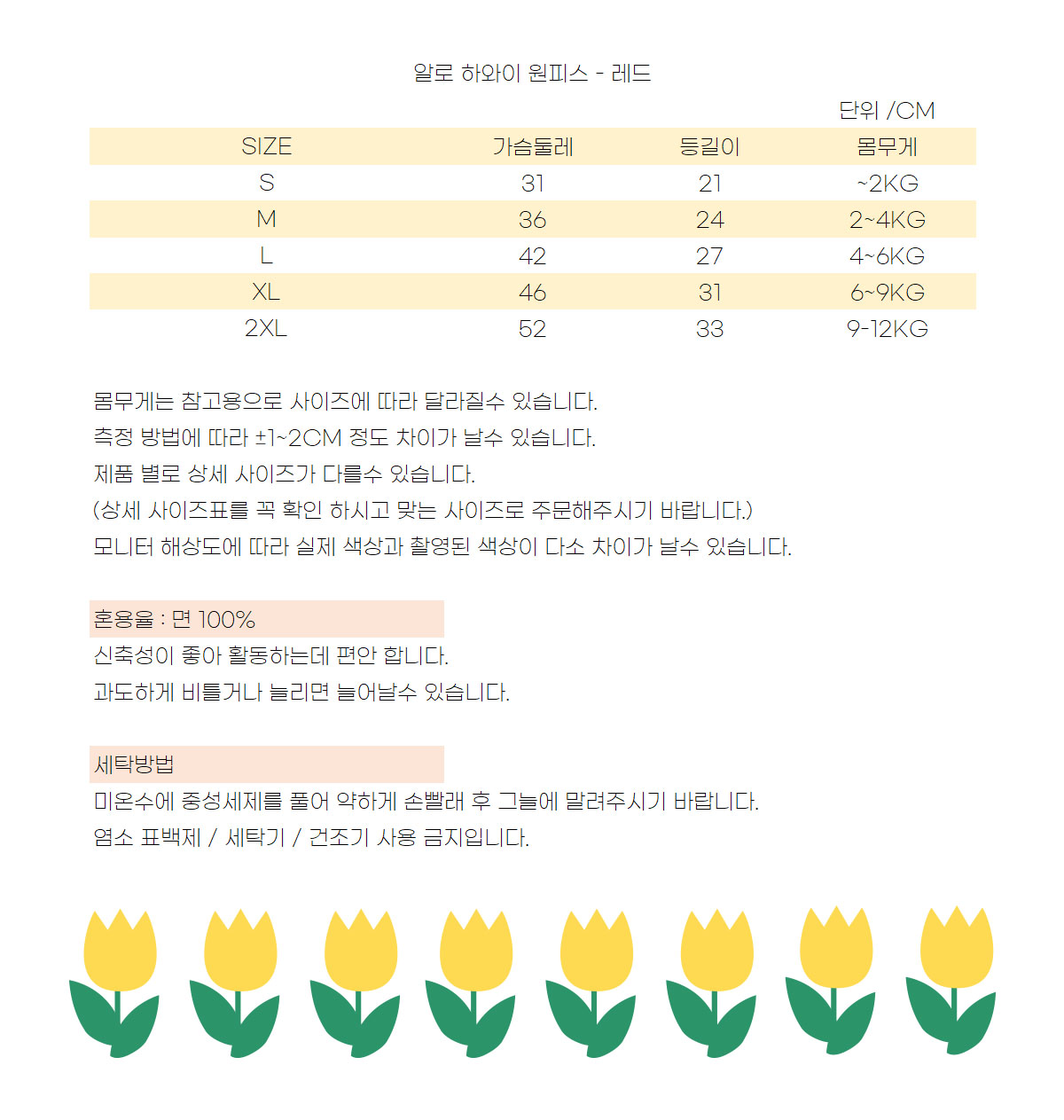 알로 하와이 원피스 - 레드

단위 /CM

| SIZE | 가슴둘레 | 등길이 | 몸무게 |
|---|---|---|---|
| S | 31 | 21 | ~2KG |
| M | 36 | 24 | 2~4KG |
| L | 42 | 27 | 4~6KG |
| XL | 46 | 31 | 6~9KG |
| 2XL | 52 | 33 | 9-12KG |

몸무게는 참고용으로 사이즈에 따라 달라질수 있습니다.
측정 방법에 따라 ±1~2CM 정도 차이가 날수 있습니다.
제품 별로 상세 사이즈가 다를수 있습니다.
(상세 사이즈표를 꼭 확인 하시고 맞는 사이즈로 주문해주시기 바랍니다.)
모니터 해상도에 따라 실제 색상과 촬영된 색상이 다소 차이가 날수 있습니다.

혼용율 : 면 100%
신축성이 좋아 활동하는데 편안 합니다.
과도하게 비틀거나 늘리면 늘어날수 있습니다.

세탁방법
미온수에 중성세제를 풀어 약하게 손빨래 후 그늘에 말려주시기 바랍니다.
염소 표백제 / 세탁기 / 건조기 사용 금지입니다.